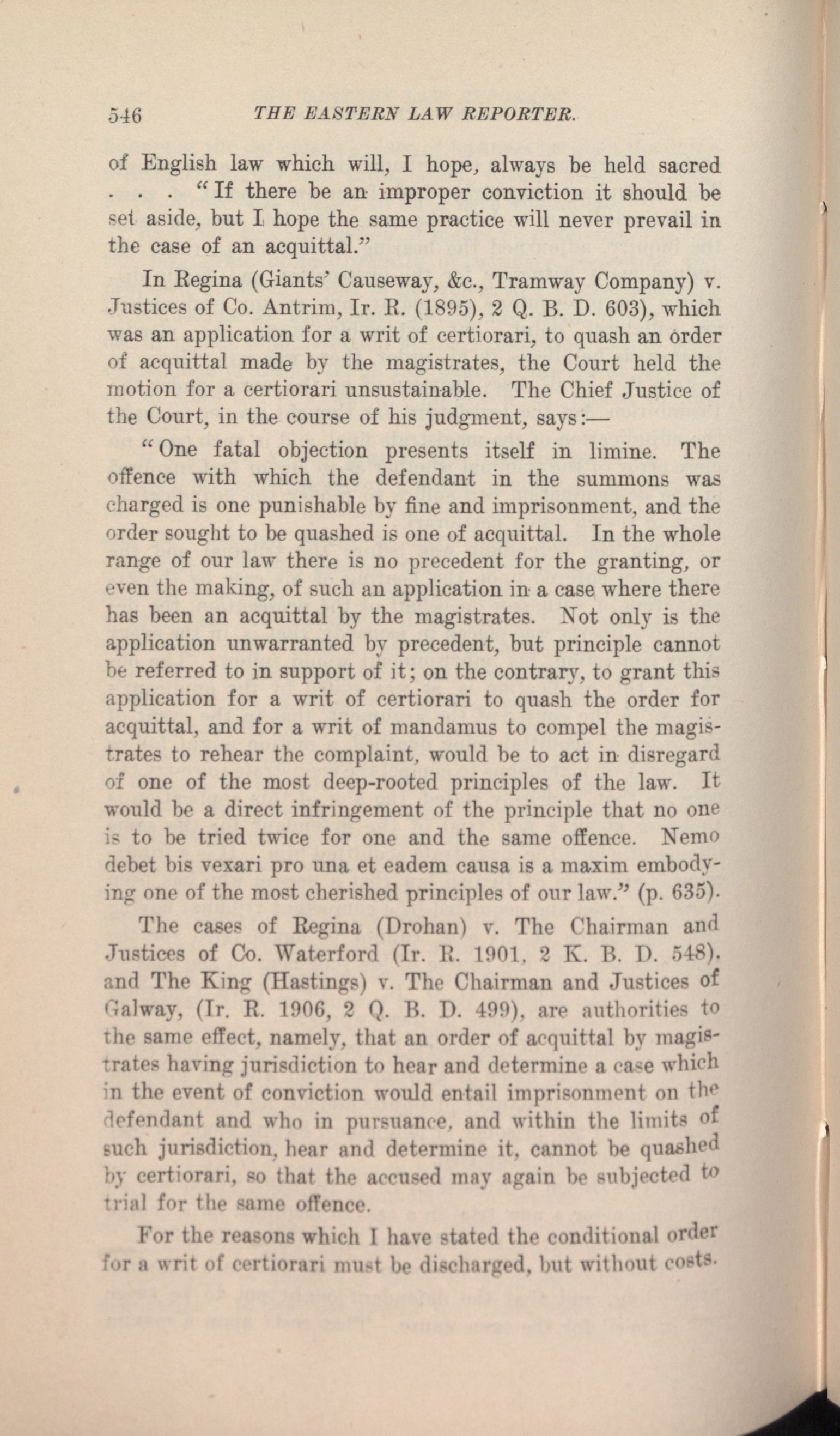 546 THE EASTERN LAW REPORTER.

of English law which will, I hope, always be held sacred . . . "If there be an improper conviction it should be set aside, but I hope the same practice will never prevail in the case of an acquittal."

In Regina (Giants' Causeway, &c., Tramway Company) v. Justices of Co. Antrim, Ir. R. (1895), 2 Q. B. D. 603), which was an application for a writ of certiorari, to quash an order of acquittal made by the magistrates, the Court held the motion for a certiorari unsustainable. The Chief Justice of the Court, in the course of his judgment, says:—

"One fatal objection presents itself in limine. The offence with which the defendant in the summons was charged is one punishable by fine and imprisonment, and the order sought to be quashed is one of acquittal. In the whole range of our law there is no precedent for the granting, or even the making, of such an application in a case where there has been an acquittal by the magistrates. Not only is the application unwarranted by precedent, but principle cannot be referred to in support of it; on the contrary, to grant this application for a writ of certiorari to quash the order for acquittal, and for a writ of mandamus to compel the magistrates to rehear the complaint, would be to act in disregard of one of the most deep-rooted principles of the law. It would be a direct infringement of the principle that no one is to be tried twice for one and the same offence. Nemo debet bis vexari pro una et eadem causa is a maxim embodying one of the most cherished principles of our law." (p. 635).

The cases of Regina (Drohan) v. The Chairman and Justices of Co. Waterford (Ir. R. 1901, 2 K. B. D. 548), and The King (Hastings) v. The Chairman and Justices of Galway, (Ir. R. 1906, 2 Q. B. D. 499), are authorities to the same effect, namely, that an order of acquittal by magistrates having jurisdiction to hear and determine a case which in the event of conviction would entail imprisonment on the defendant and who in pursuance, and within the limits of such jurisdiction, hear and determine it, cannot be quashed by certiorari, so that the accused may again be subjected to trial for the same offence.

For the reasons which I have stated the conditional order for a writ of certiorari must be discharged, but without costs.